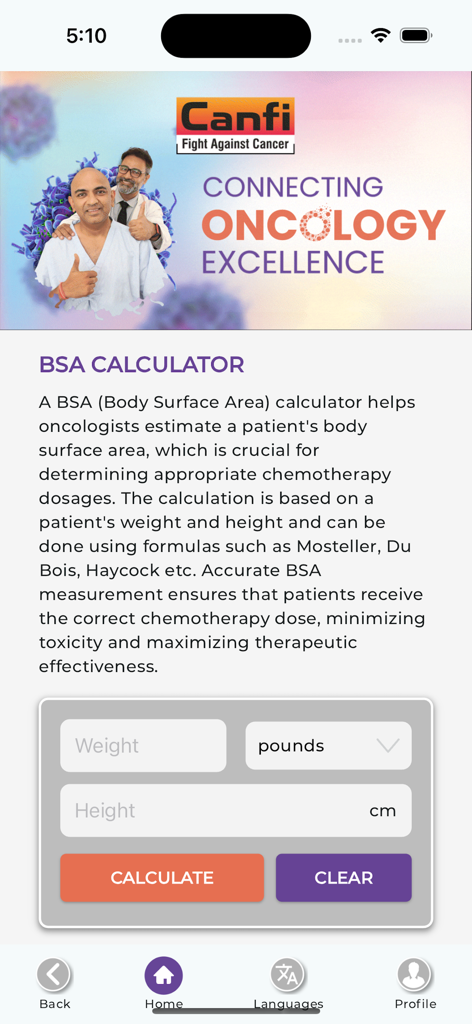 5:10

Canfi
Fight Against Cancer

CONNECTING
ONCOLOGY
EXCELLENCE

BSA CALCULATOR

A BSA (Body Surface Area) calculator helps oncologists estimate a patient's body surface area, which is crucial for determining appropriate chemotherapy dosages. The calculation is based on a patient's weight and height and can be done using formulas such as Mosteller, Du Bois, Haycock etc. Accurate BSA measurement ensures that patients receive the correct chemotherapy dose, minimizing toxicity and maximizing therapeutic effectiveness.

Weight
pounds
Height
cm
CALCULATE
CLEAR

Back
Home
Languages
Profile